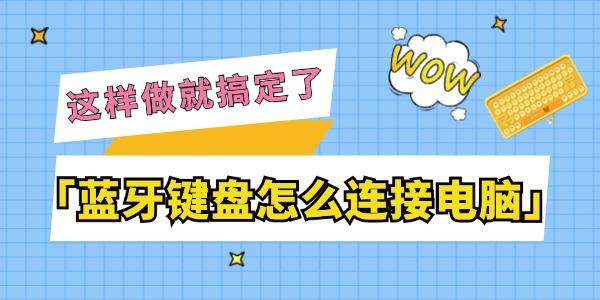 这样做就搞定了

WOW

「蓝牙键盘怎么连接电脑」